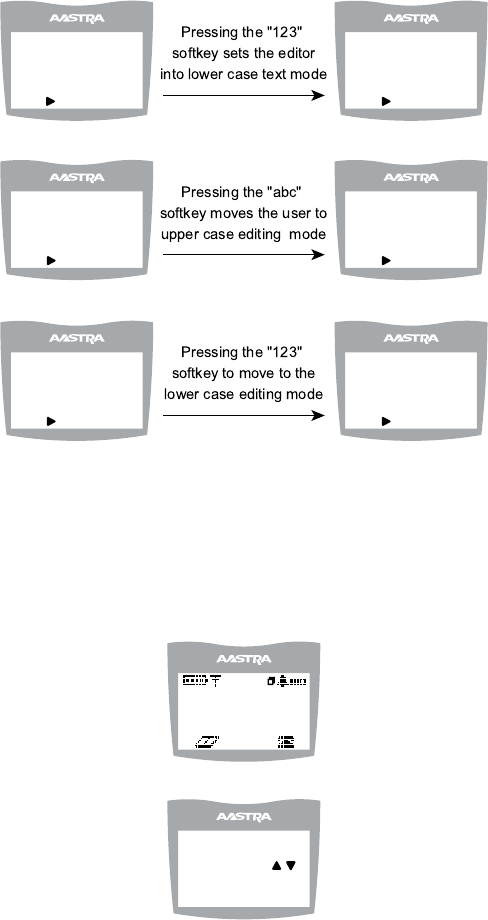 AASTRA

Pressing the "123" softkey sets the editor into lower case text mode

AASTRA

AASTRA

Pressing the "abc" softkey moves the user to upper case editing mode

AASTRA

AASTRA

Pressing the "123" softkey to move to the lower case editing mode

AASTRA

AASTRA

AASTRA